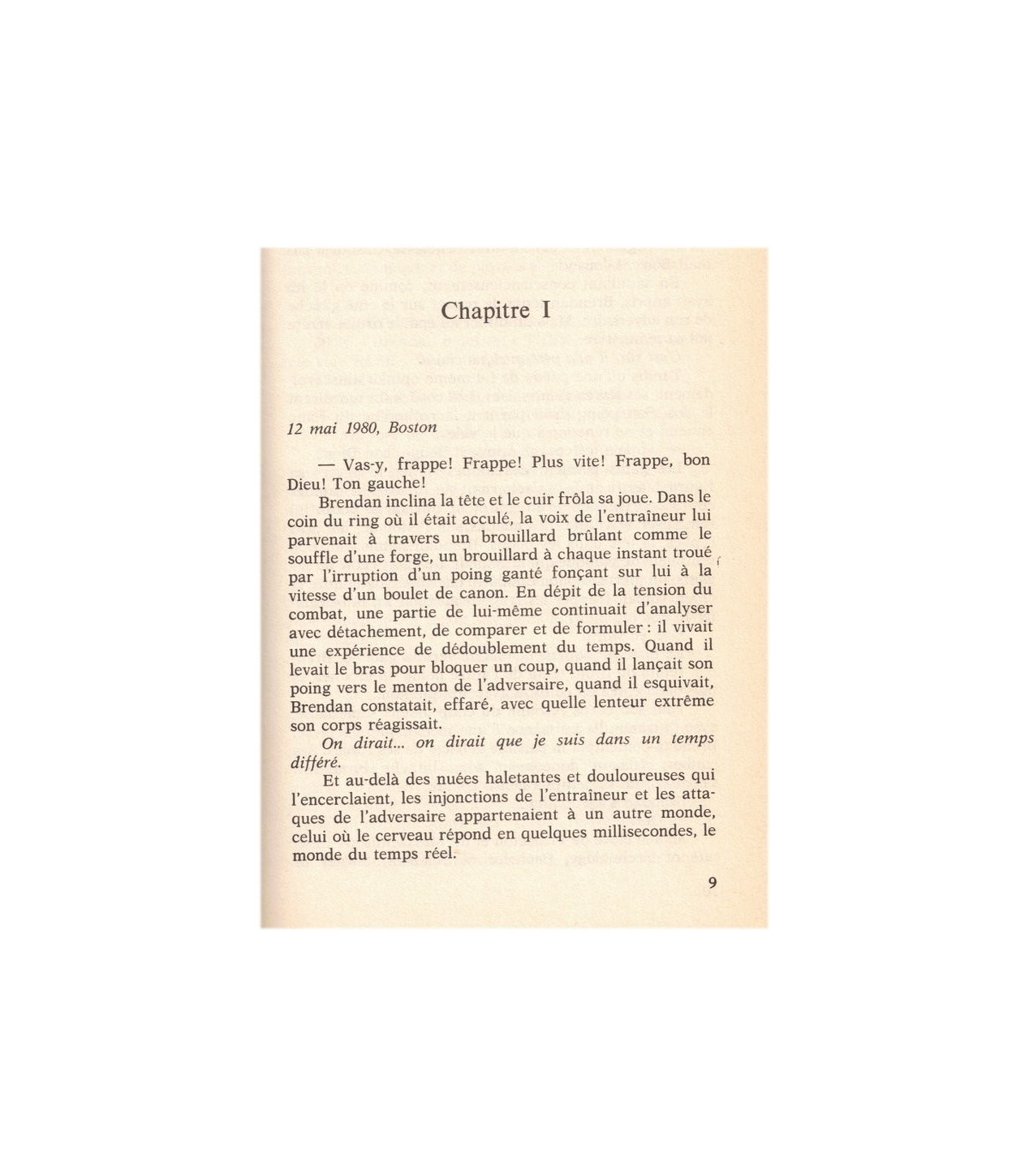 Chapitre I

12 mai 1980, Boston

— Vas-y, frappe! Frappe! Plus vite! Frappe, bon Dieu! Ton gauche!

Brendan inclina la tête et le cuir frôla sa joue. Dans le coin du ring où il était acculé, la voix de l'entraîneur lui parvenait à travers un brouillard brûlant comme le souffle d'une forge, un brouillard à chaque instant troué par l'irruption d'un poing ganté fonçant sur lui à la vitesse d'un boulet de canon. En dépit de la tension du combat, une partie de lui-même continuait d'analyser avec détachement, de comparer et de formuler : il vivait une expérience de dédoublement du temps. Quand il levait le bras pour bloquer un coup, quand il lançait son poing vers le menton de l'adversaire, quand il esquivait, Brendan constatait, effaré, avec quelle lenteur extrême son corps réagissait.

On dirait... on dirait que je suis dans un temps différé.

Et au-delà des nuées haletantes et douloureuses qui l'encerclaient, les injonctions de l'entraîneur et les attaques de l'adversaire appartenaient à un autre monde, celui où le cerveau répond en quelques millisecondes, le monde du temps réel.

9